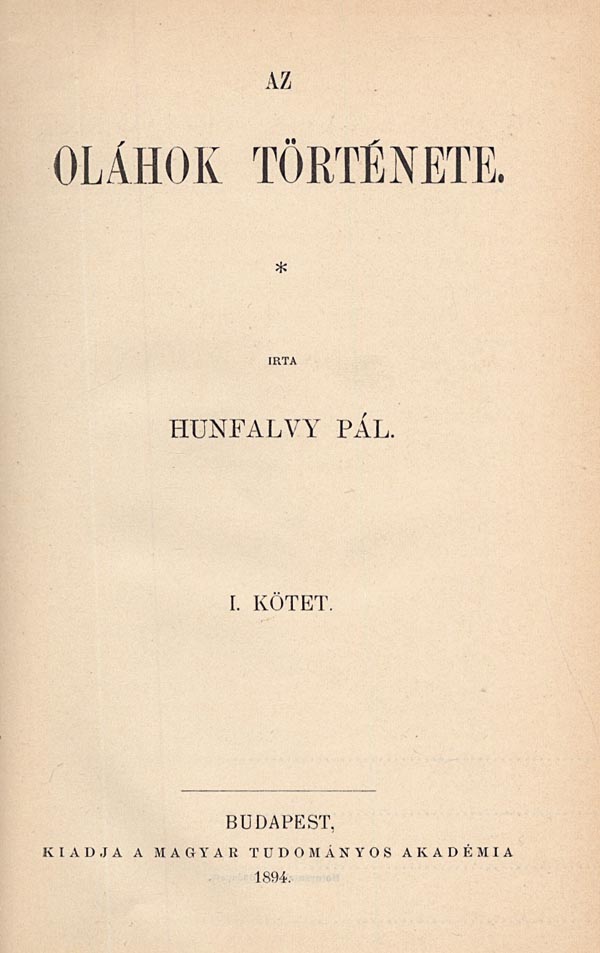 AZ

OLÁHOK TÖRTÉNETE.

*

IRTA

HUNFALVY PÁL.

I. KÖTET.

BUDAPEST,
KIADJA A MAGYAR TUDOMÁNYOS AKADÉMIA
1894.